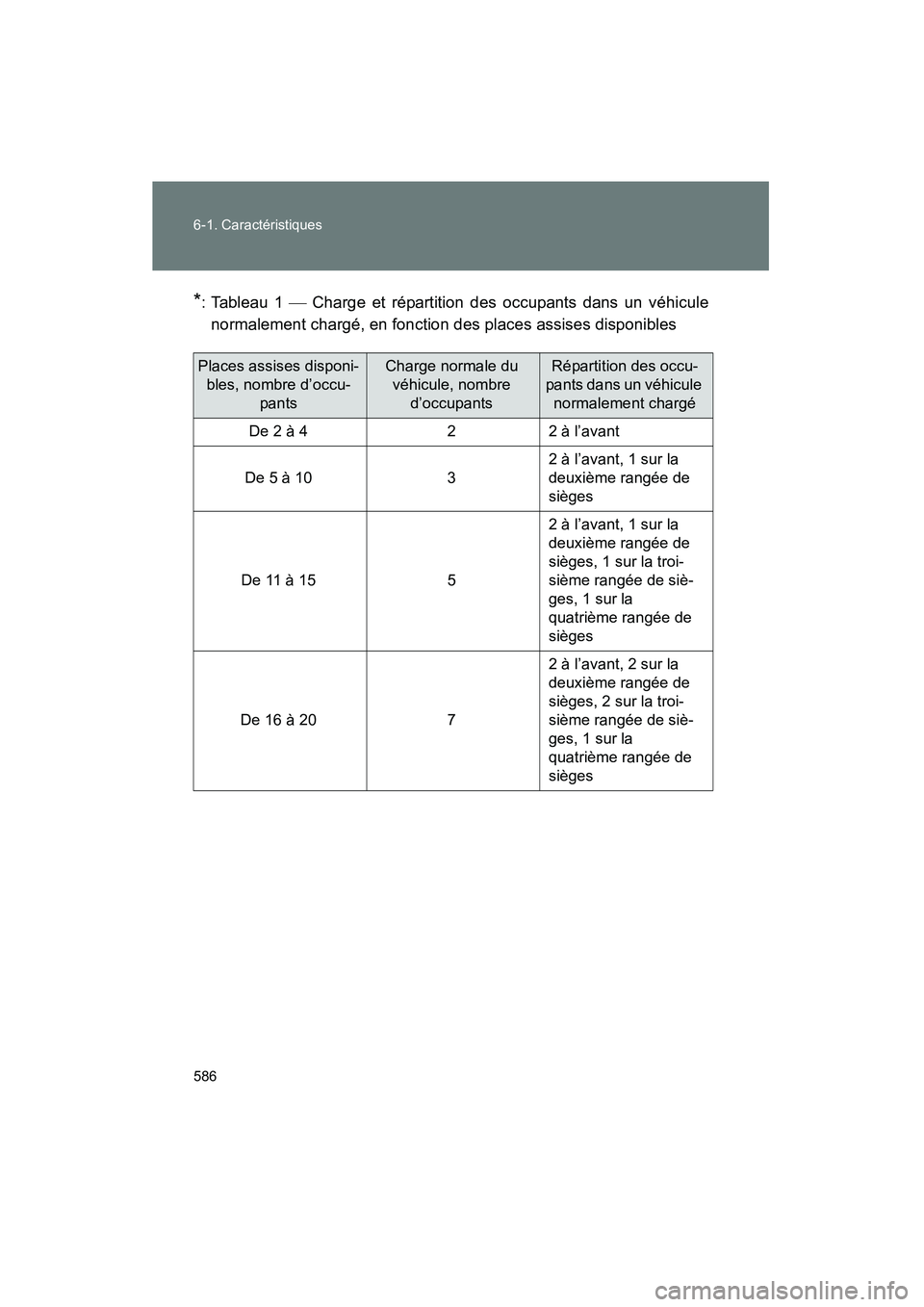 6-1. Caractéristiques

*: Tableau 1 — Charge et répartition des occupants dans un véhicule normalement chargé, en fonction des places assises disponibles

| Places assises disponibles, nombre d'occupants | Charge normale du véhicule, nombre d'occupants | Répartition des occupants dans un véhicule normalement chargé |
|---|---|---|
| De 2 à 4 | 2 | 2 à l'avant |
| De 5 à 10 | 3 | 2 à l'avant, 1 sur la deuxième rangée de sièges |
| De 11 à 15 | 5 | 2 à l'avant, 1 sur la deuxième rangée de sièges, 1 sur la troisième rangée de sièges, 1 sur la quatrième rangée de sièges |
| De 16 à 20 | 7 | 2 à l'avant, 2 sur la deuxième rangée de sièges, 2 sur la troisième rangée de sièges, 1 sur la quatrième rangée de sièges |

586

carmanualsonline.info